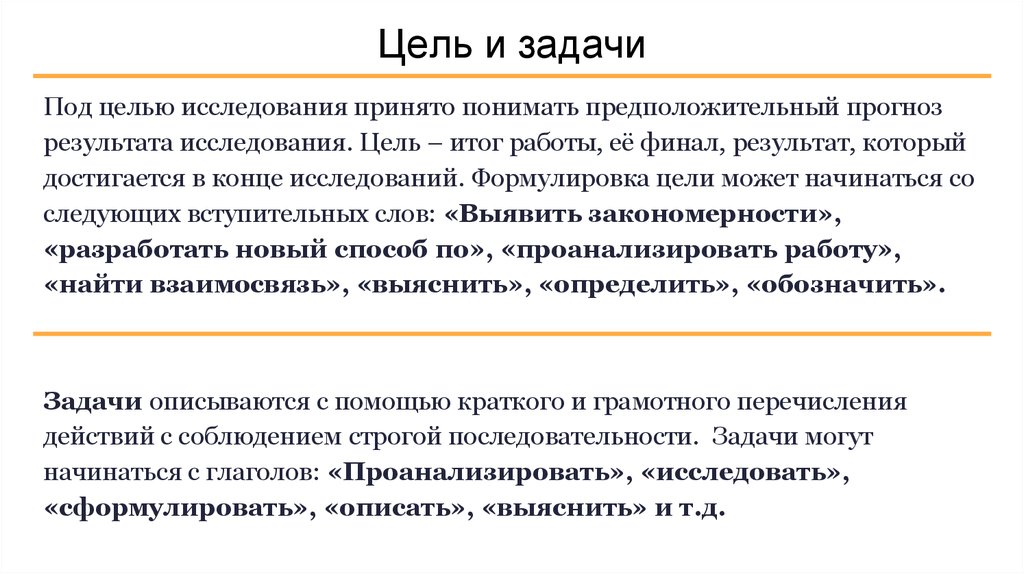 Цель и задачи

Под целью исследования принято понимать предположительный прогноз результата исследования. Цель – итог работы, её финал, результат, который достигается в конце исследований. Формулировка цели может начинаться со следующих вступительных слов: «Выявить закономерности», «разработать новый способ по», «проанализировать работу», «найти взаимосвязь», «выяснить», «определить», «обозначить».

Задачи описываются с помощью краткого и грамотного перечисления действий с соблюдением строгой последовательности. Задачи могут начинаться с глаголов: «Проанализировать», «исследовать», «сформулировать», «описать», «выяснить» и т.д.